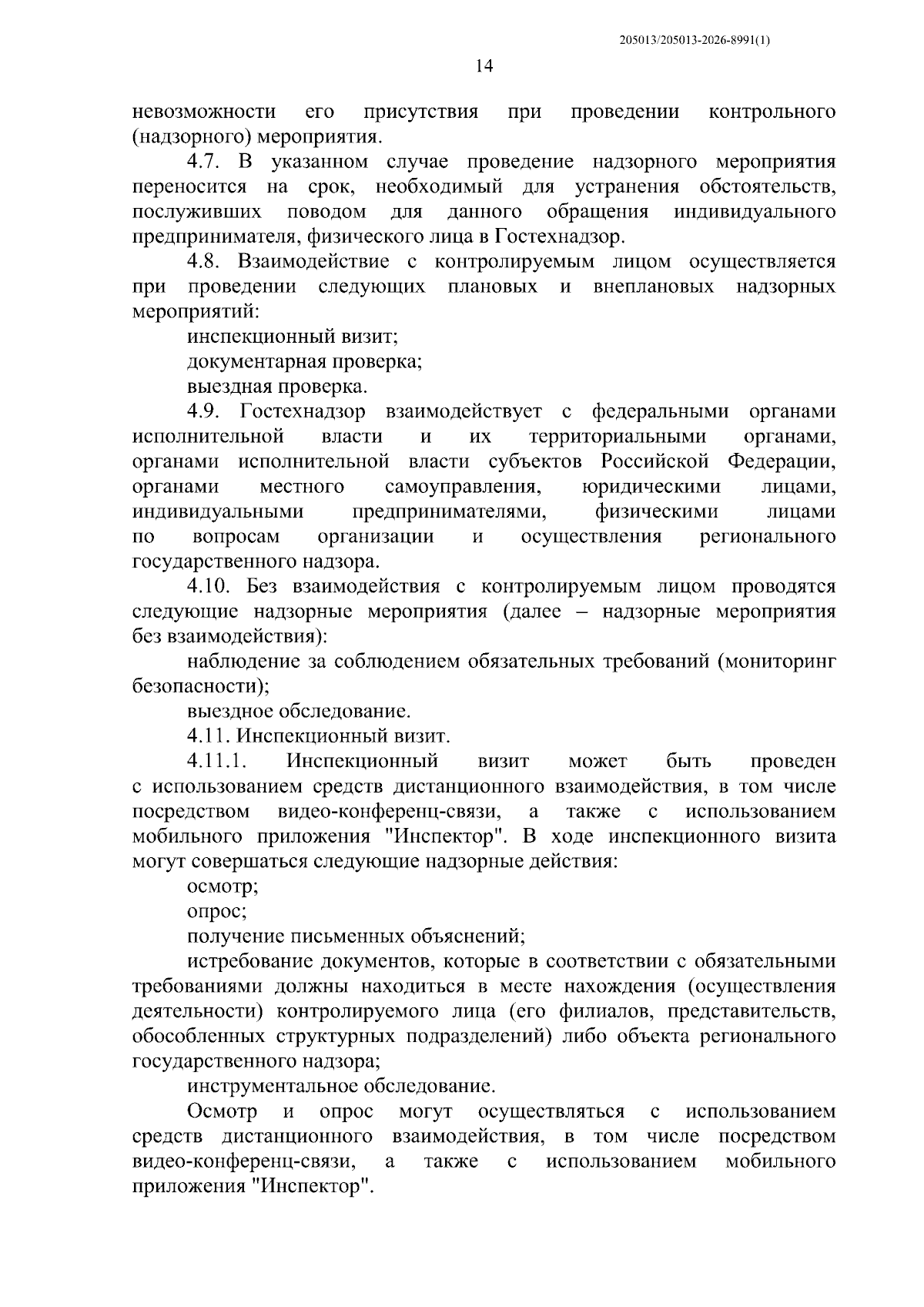 205013/205013-2026-8991(1)

14

невозможности его присутствия при проведении контрольного (надзорного) мероприятия.

4.7. В указанном случае проведение надзорного мероприятия переносится на срок, необходимый для устранения обстоятельств, послуживших поводом для данного обращения индивидуального предпринимателя, физического лица в Гостехнадзор.

4.8. Взаимодействие с контролируемым лицом осуществляется при проведении следующих плановых и внеплановых надзорных мероприятий:

инспекционный визит;

документарная проверка;

выездная проверка.

4.9. Гостехнадзор взаимодействует с федеральными органами исполнительной власти и их территориальными органами, органами исполнительной власти субъектов Российской Федерации, органами местного самоуправления, юридическими лицами, индивидуальными предпринимателями, физическими лицами по вопросам организации и осуществления регионального государственного надзора.

4.10. Без взаимодействия с контролируемым лицом проводятся следующие надзорные мероприятия (далее – надзорные мероприятия без взаимодействия):

наблюдение за соблюдением обязательных требований (мониторинг безопасности);

выездное обследование.

4.11. Инспекционный визит.

4.11.1. Инспекционный визит может быть проведен с использованием средств дистанционного взаимодействия, в том числе посредством видео-конференц-связи, а также с использованием мобильного приложения "Инспектор". В ходе инспекционного визита могут совершаться следующие надзорные действия:

осмотр;

опрос;

получение письменных объяснений;

истребование документов, которые в соответствии с обязательными требованиями должны находиться в месте нахождения (осуществления деятельности) контролируемого лица (его филиалов, представительств, обособленных структурных подразделений) либо объекта регионального государственного надзора;

инструментальное обследование.

Осмотр и опрос могут осуществляться с использованием средств дистанционного взаимодействия, в том числе посредством видео-конференц-связи, а также с использованием мобильного приложения "Инспектор".